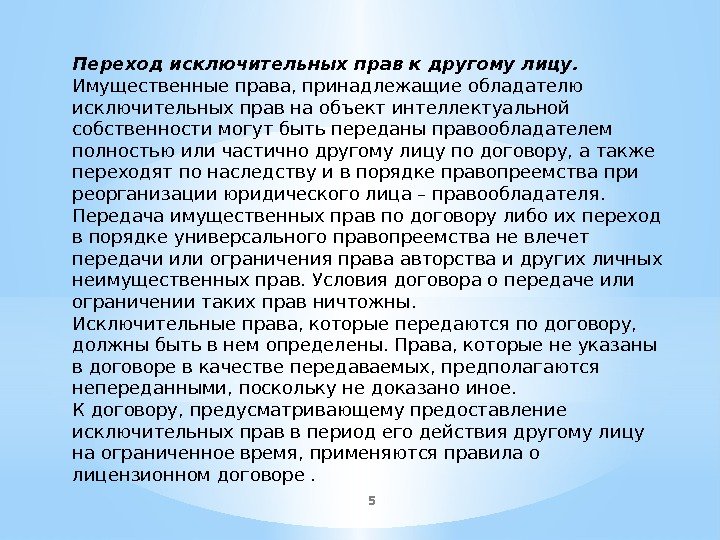 Переход исключительных прав к другому лицу.
Имущественные права, принадлежащие обладателю исключительных прав на объект интеллектуальной собственности могут быть переданы правообладателем полностью или частично другому лицу по договору, а также переходят по наследству и в порядке правопреемства при реорганизации юридического лица – правообладателя.
Передача имущественных прав по договору либо их переход в порядке универсального правопреемства не влечет передачи или ограничения права авторства и других личных неимущественных прав. Условия договора о передаче или ограничении таких прав ничтожны.
Исключительные права, которые передаются по договору, должны быть в нем определены. Права, которые не указаны в договоре в качестве передаваемых, предполагаются непереданными, поскольку не доказано иное.
К договору, предусматривающему предоставление исключительных прав в период его действия другому лицу на ограниченное время, применяются правила о лицензионном договоре .

5